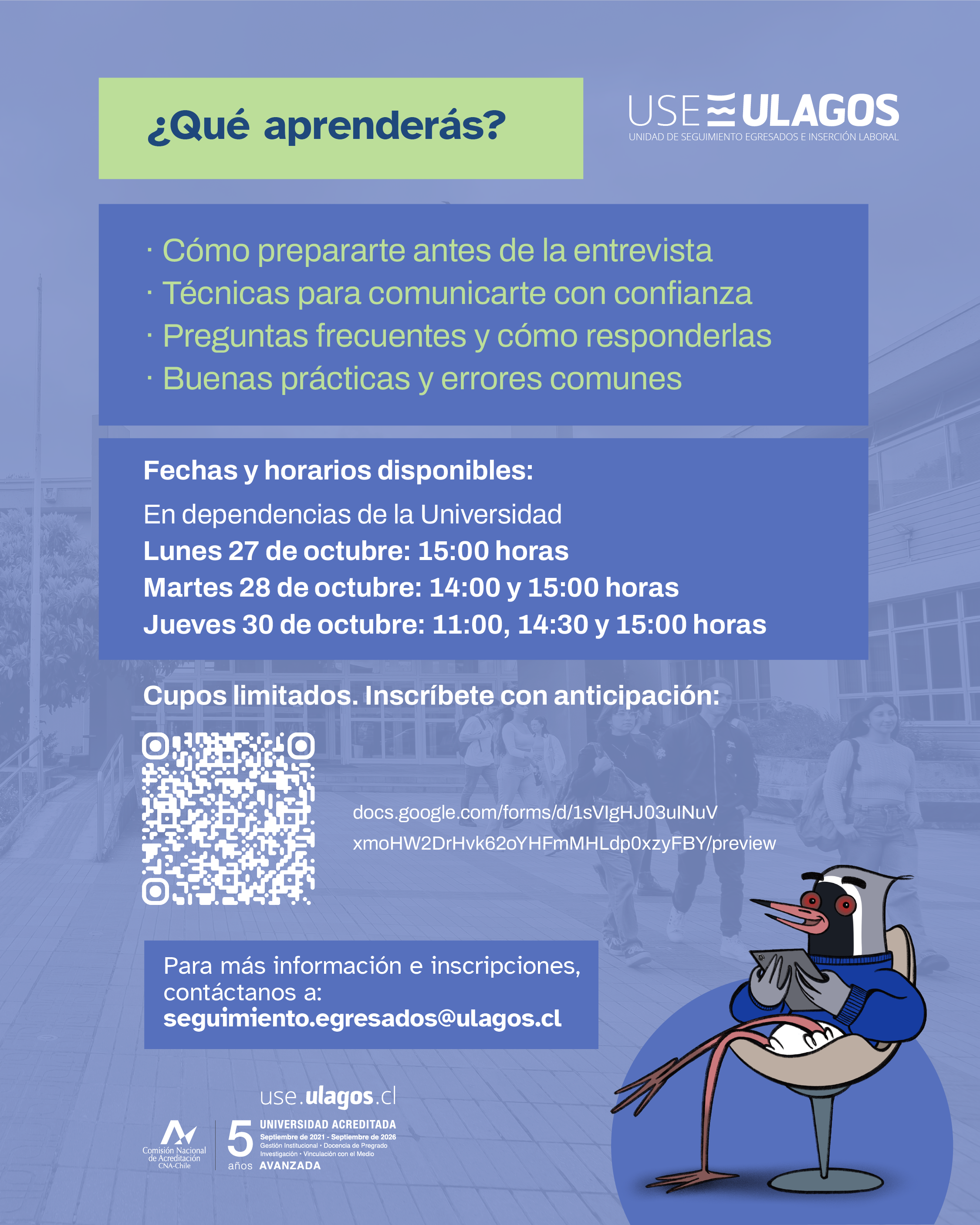 ¿Qué aprenderás?

USE ULAGOS
UNIDAD DE SEGUIMIENTO EGRESADOS E INSERCIÓN LABORAL

· Cómo prepararte antes de la entrevista
· Técnicas para comunicarte con confianza
· Preguntas frecuentes y cómo responderlas
· Buenas prácticas y errores comunes

Fechas y horarios disponibles:

En dependencias de la Universidad
Lunes 27 de octubre: 15:00 horas
Martes 28 de octubre: 14:00 y 15:00 horas
Jueves 30 de octubre: 11:00, 14:30 y 15:00 horas

Cupos limitados. Inscríbete con anticipación:

docs.google.com/forms/d/1sVIgHJ03uINuV xmoHW2DrHvk62oYHFmMHLdp0xzyFBY/preview

Para más información e inscripciones, contáctanos a:
seguimiento.egresados@ulagos.cl

use.ulagos.cl

Comisión Nacional de Acreditación CNA-Chile

5 años
UNIVERSIDAD ACREDITADA
Septiembre de 2021 - Septiembre de 2026
Gestión Institucional • Docencia de Pregrado
Investigación • Vinculación con el Medio
AVANZADA